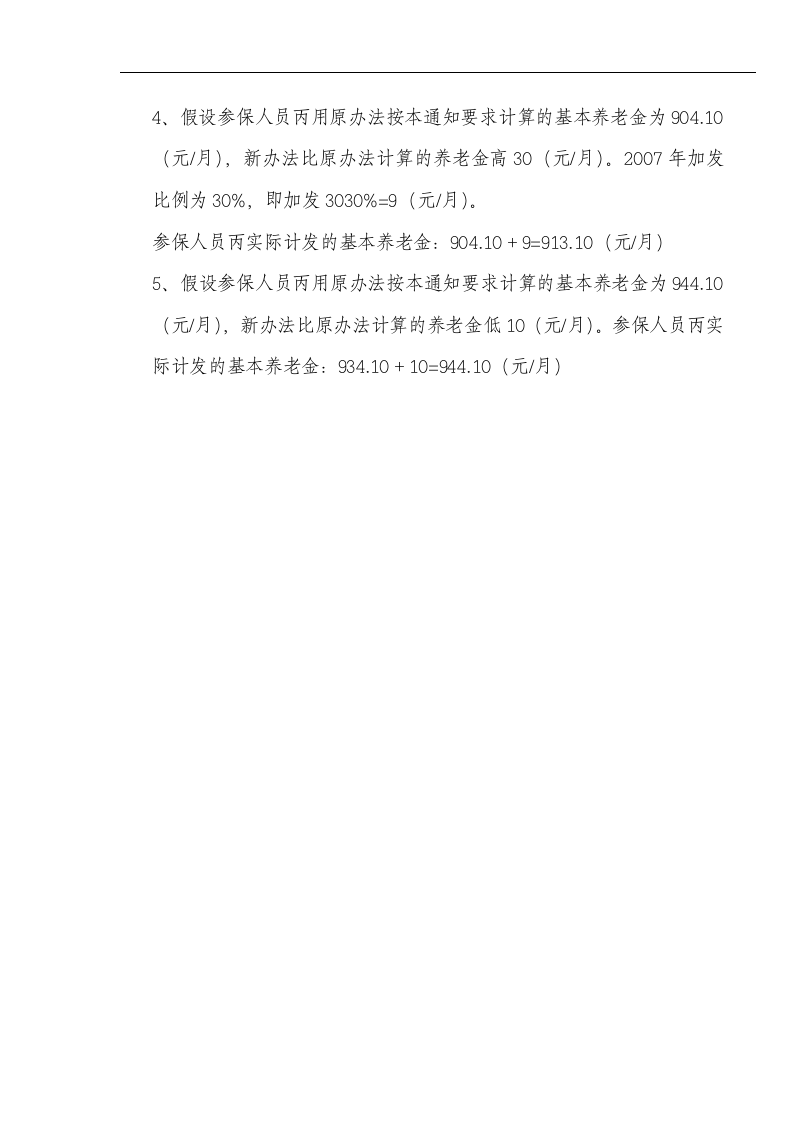 4、假设参保人员丙用原办法按本通知要求计算的基本养老金为 904.10（元/月），新办法比原办法计算的养老金高 30（元/月）。2007 年加发比例为 30%，即加发 3030%=9（元/月）。

参保人员丙实际计发的基本养老金：904.10 + 9=913.10（元/月）

5、假设参保人员丙用原办法按本通知要求计算的基本养老金为 944.10（元/月），新办法比原办法计算的养老金低 10（元/月）。参保人员丙实际计发的基本养老金：934.10 + 10=944.10（元/月）